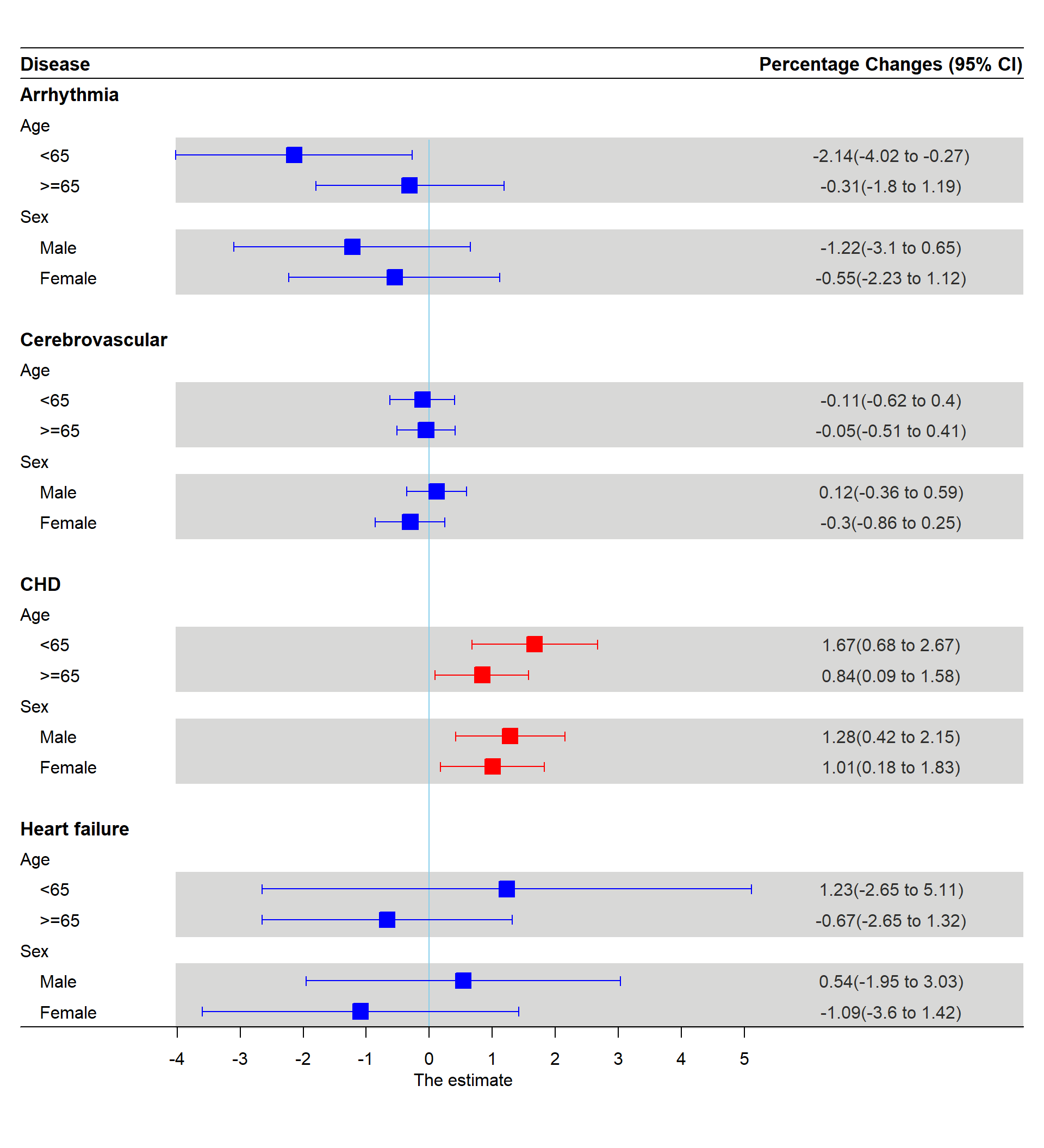 | Disease | Percentage Changes (95% CI) |
|---|---|
| **Arrhythmia** | |
| Age | |
| <65 | -2.14(-4.02 to -0.27) |
| >=65 | -0.31(-1.8 to 1.19) |
| Sex | |
| Male | -1.22(-3.1 to 0.65) |
| Female | -0.55(-2.23 to 1.12) |
| **Cerebrovascular** | |
| Age | |
| <65 | -0.11(-0.62 to 0.4) |
| >=65 | -0.05(-0.51 to 0.41) |
| Sex | |
| Male | 0.12(-0.36 to 0.59) |
| Female | -0.3(-0.86 to 0.25) |
| **CHD** | |
| Age | |
| <65 | 1.67(0.68 to 2.67) |
| >=65 | 0.84(0.09 to 1.58) |
| Sex | |
| Male | 1.28(0.42 to 2.15) |
| Female | 1.01(0.18 to 1.83) |
| **Heart failure** | |
| Age | |
| <65 | 1.23(-2.65 to 5.11) |
| >=65 | -0.67(-2.65 to 1.32) |
| Sex | |
| Male | 0.54(-1.95 to 3.03) |
| Female | -1.09(-3.6 to 1.42) |

-4 -3 -2 -1 0 1 2 3 4 5
The estimate